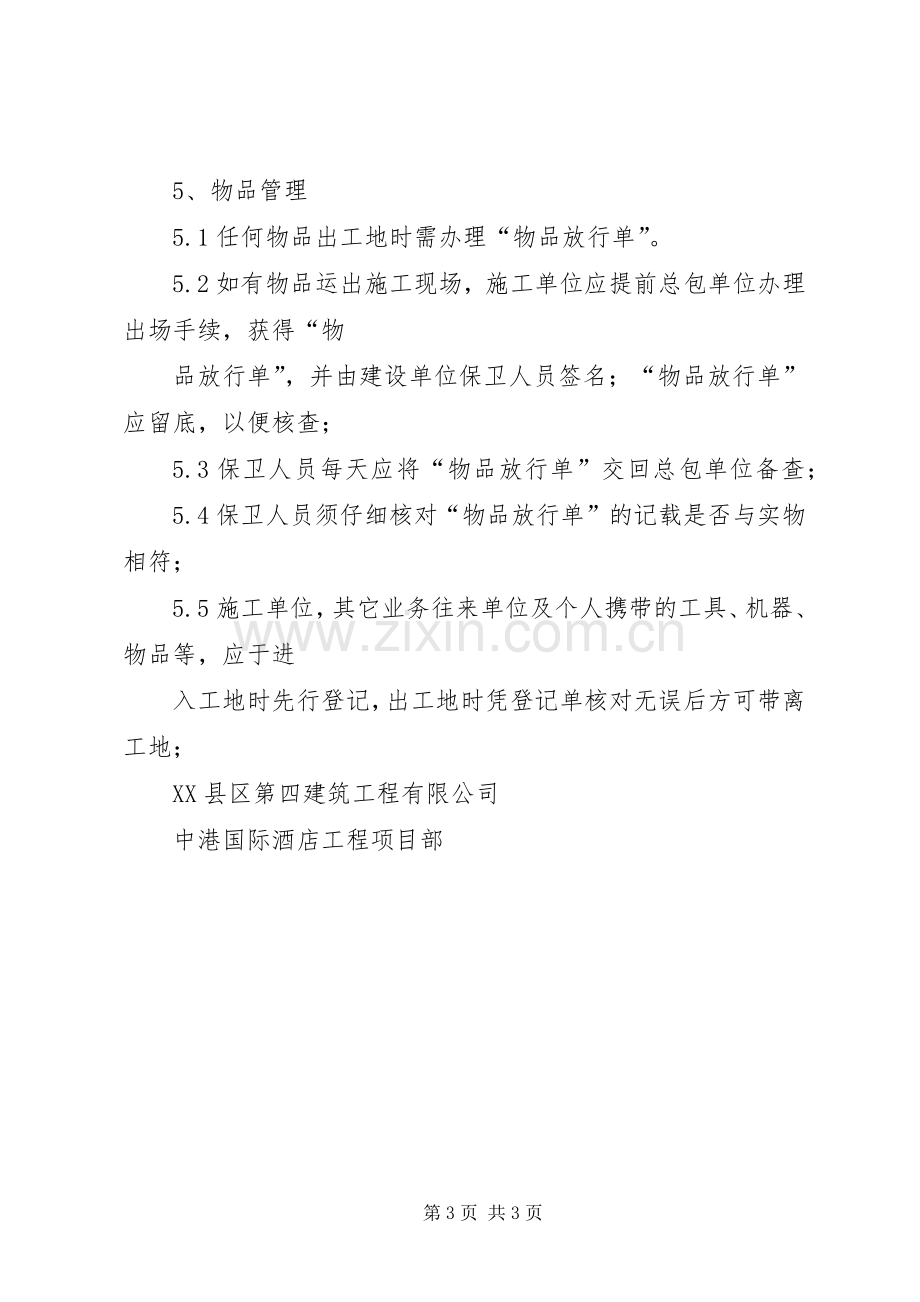 5、物品管理

5.1任何物品出工地时需办理“物品放行单”。

5.2如有物品运出施工现场，施工单位应提前总包单位办理出场手续，获得“物

品放行单”，并由建设单位保卫人员签名；“物品放行单”应留底，以便核查；

5.3保卫人员每天应将“物品放行单”交回总包单位备查；

5.4保卫人员须仔细核对“物品放行单”的记载是否与实物相符；

5.5施工单位，其它业务往来单位及个人携带的工具、机器、物品等，应于进

入工地时先行登记，出工地时凭登记单核对无误后方可带离工地；

XX县区第四建筑工程有限公司

中港国际酒店工程项目部

第3页 共3页

www.zixin.com.cn